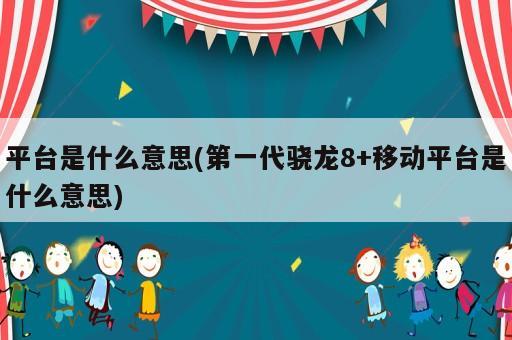 平台是什么意思(第一代骁龙8+移动平台是什么意思)